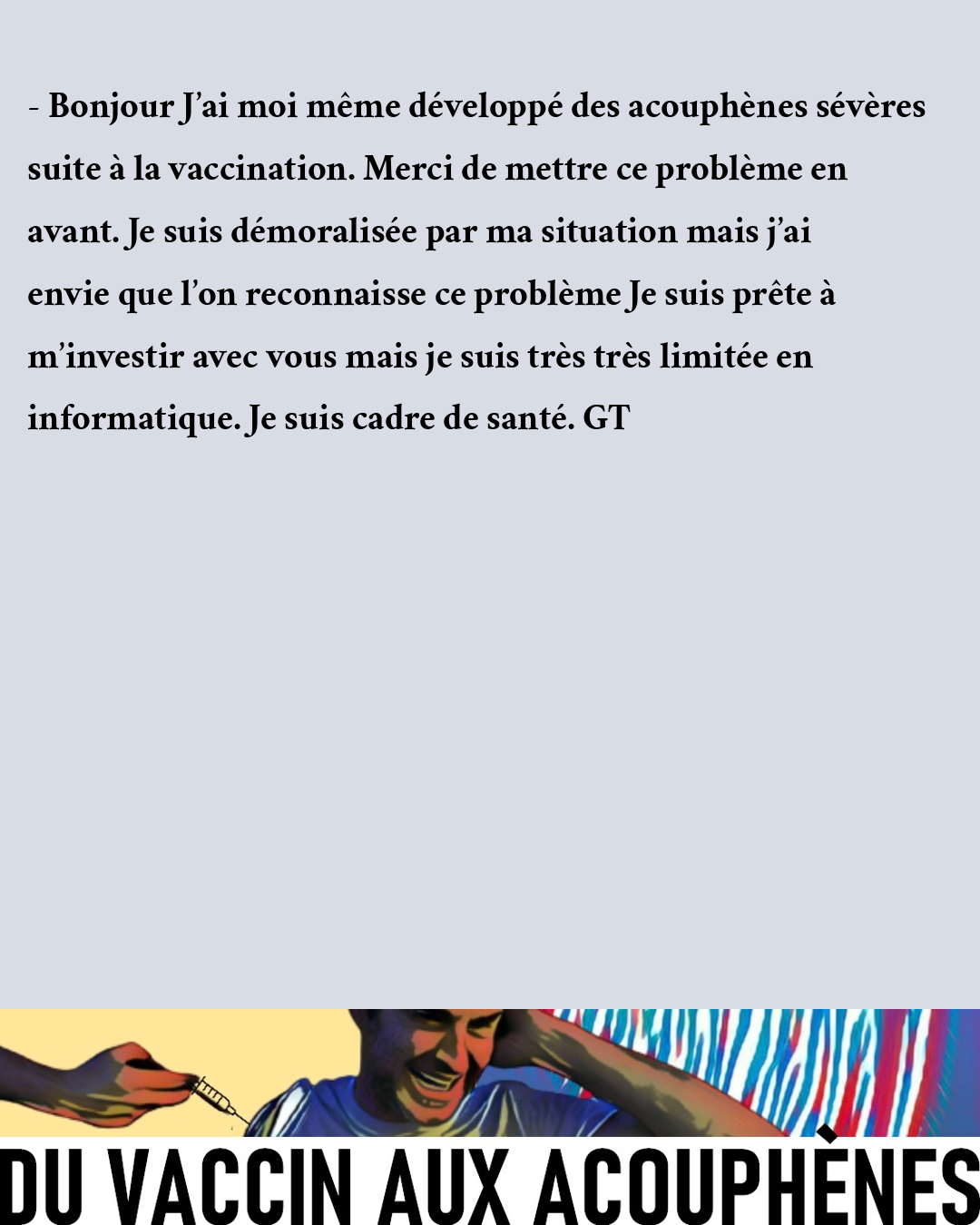 - Bonjour J'ai moi même développé des acouphènes sévères suite à la vaccination. Merci de mettre ce problème en avant. Je suis démoralisée par ma situation mais j'ai envie que l'on reconnaisse ce problème Je suis prête à m'investir avec vous mais je suis très très limitée en informatique. Je suis cadre de santé. GT

DU VACCIN AUX ACOUPHÈNES